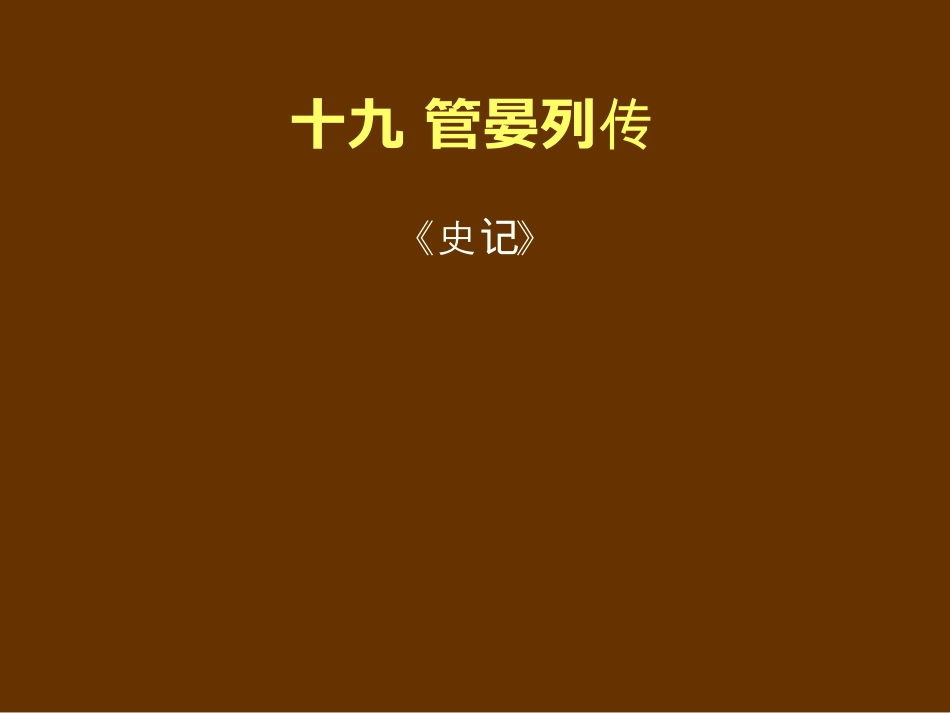 十九 管晏列传

《史记》